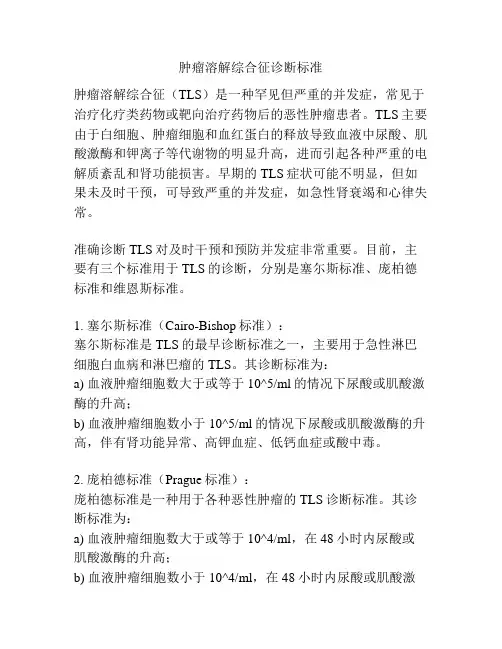 肿瘤溶解综合征诊断标准

肿瘤溶解综合征（TLS）是一种罕见但严重的并发症，常见于治疗化疗类药物或靶向治疗药物后的恶性肿瘤患者。TLS主要由于白细胞、肿瘤细胞和血红蛋白的释放导致血液中尿酸、肌酸激酶和钾离子等代谢物的明显升高，进而引起各种严重的电解质紊乱和肾功能损害。早期的TLS症状可能不明显，但如果未及时干预，可导致严重的并发症，如急性肾衰竭和心律失常。

准确诊断TLS对及时干预和预防并发症非常重要。目前，主要有三个标准用于TLS的诊断，分别是塞尔斯标准、庞柏德标准和维恩斯标准。

1. 塞尔斯标准（Cairo-Bishop标准）：
塞尔斯标准是TLS的最早诊断标准之一，主要用于急性淋巴细胞白血病和淋巴瘤的TLS。其诊断标准为：
a) 血液肿瘤细胞数大于或等于10^5/ml的情况下尿酸或肌酸激酶的升高；
b) 血液肿瘤细胞数小于10^5/ml的情况下尿酸或肌酸激酶的升高，伴有肾功能异常、高钾血症、低钙血症或酸中毒。

2. 庞柏德标准（Prague标准）：
庞柏德标准是一种用于各种恶性肿瘤的TLS诊断标准。其诊断标准为：
a) 血液肿瘤细胞数大于或等于10^4/ml，在48小时内尿酸或肌酸激酶的升高；
b) 血液肿瘤细胞数小于10^4/ml，在48小时内尿酸或肌酸激